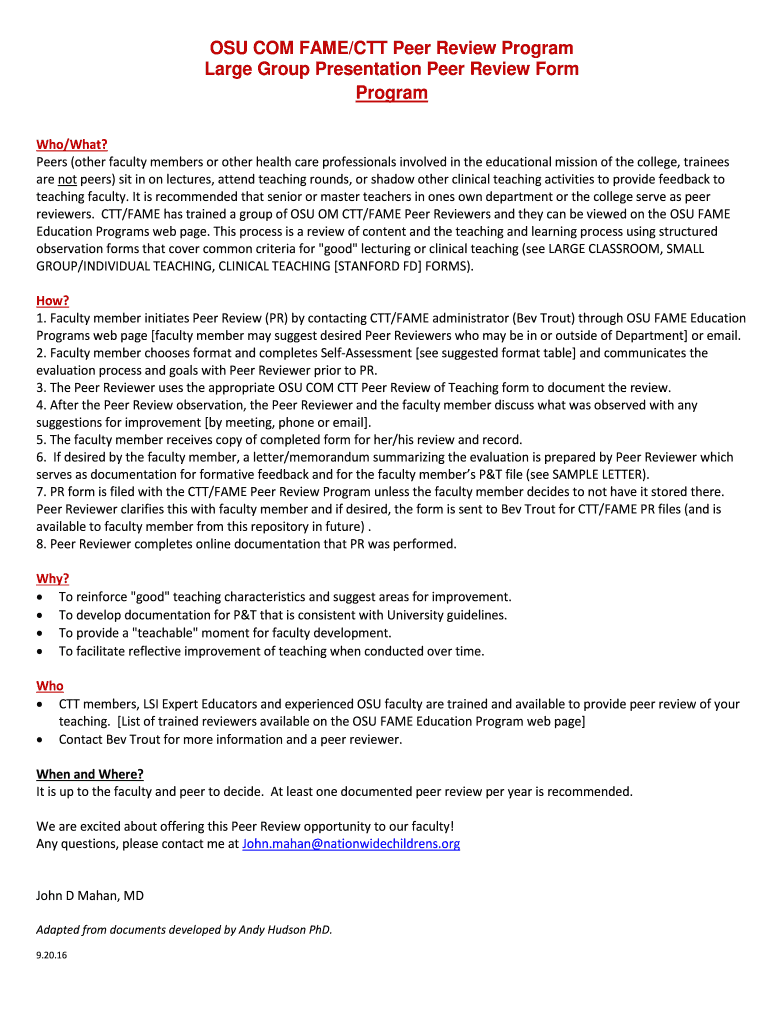 OSU COM FAME/CTT Peer Review Program
Large Group Presentation Peer Review Form
Program

Who/What?
Peers (other faculty members or other health care professionals involved in the educational mission of the college, trainees are not peers) sit in on lectures, attend teaching rounds, or shadow other clinical teaching activities to provide feedback to teaching faculty. It is recommended that senior or master teachers in ones own department or the college serve as peer reviewers. CTT/FAME has trained a group of OSU OM CTT/FAME Peer Reviewers and they can be viewed on the OSU FAME Education Programs web page. This process is a review of content and the teaching and learning process using structured observation forms that cover common criteria for "good" lecturing or clinical teaching (see LARGE CLASSROOM, SMALL GROUP/INDIVIDUAL TEACHING, CLINICAL TEACHING [STANFORD FD] FORMS).

How?
1. Faculty member initiates Peer Review (PR) by contacting CTT/FAME administrator (Bev Trout) through OSU FAME Education Programs web page [faculty member may suggest desired Peer Reviewers who may be in or outside of Department] or email.
2. Faculty member chooses format and completes Self-Assessment [see suggested format table] and communicates the evaluation process and goals with Peer Reviewer prior to PR.
3. The Peer Reviewer uses the appropriate OSU COM CTT Peer Review of Teaching form to document the review.
4. After the Peer Review observation, the Peer Reviewer and the faculty member discuss what was observed with any suggestions for improvement [by meeting, phone or email].
5. The faculty member receives copy of completed form for her/his review and record.
6. If desired by the faculty member, a letter/memorandum summarizing the evaluation is prepared by Peer Reviewer which serves as documentation for formative feedback and for the faculty member's P&T file (see SAMPLE LETTER).
7. PR form is filed with the CTT/FAME Peer Review Program unless the faculty member decides to not have it stored there. Peer Reviewer clarifies this with faculty member and if desired, the form is sent to Bev Trout for CTT/FAME PR files (and is available to faculty member from this repository in future) .
8. Peer Reviewer completes online documentation that PR was performed.

Why?
• To reinforce "good" teaching characteristics and suggest areas for improvement.
• To develop documentation for P&T that is consistent with University guidelines.
• To provide a "teachable" moment for faculty development.
• To facilitate reflective improvement of teaching when conducted over time.

Who
• CTT members, LSI Expert Educators and experienced OSU faculty are trained and available to provide peer review of your teaching. [List of trained reviewers available on the OSU FAME Education Program web page]
• Contact Bev Trout for more information and a peer reviewer.

When and Where?
It is up to the faculty and peer to decide. At least one documented peer review per year is recommended.

We are excited about offering this Peer Review opportunity to our faculty!
Any questions, please contact me at John.mahan@nationwidechildrens.org

John D Mahan, MD

Adapted from documents developed by Andy Hudson PhD.

9.20.16